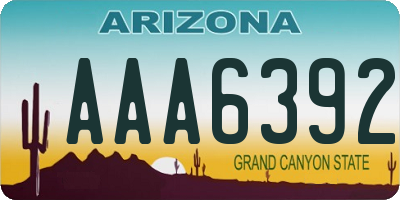 ARIZONA
AAA6392
GRAND CANYON STATE